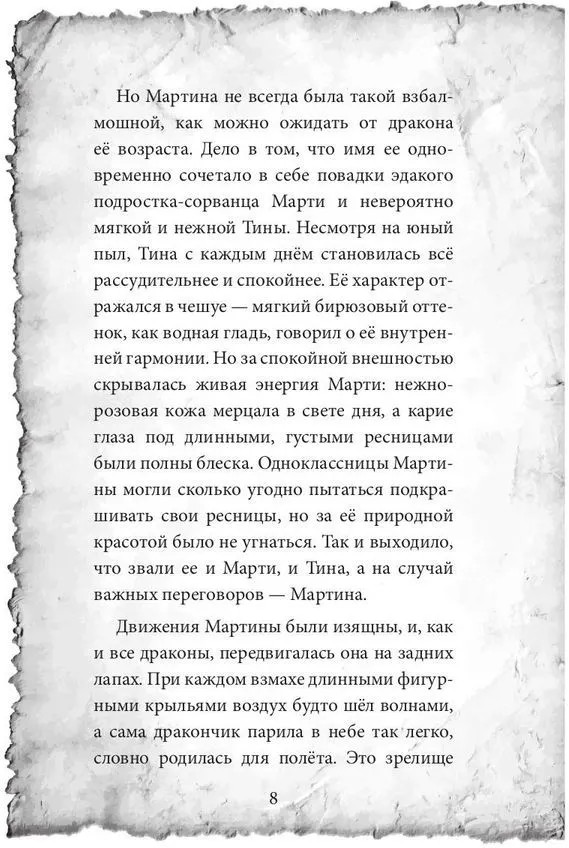 Но Мартина не всегда была такой взбалмошной, как можно ожидать от дракона её возраста. Дело в том, что имя ее одновременно сочетало в себе повадки эдакого подростка-сорванца Марти и невероятно мягкой и нежной Тины. Несмотря на юный пыл, Тина с каждым днём становилась всё рассудительнее и спокойнее. Её характер отражался в чешуе — мягкий бирюзовый оттенок, как водная гладь, говорил о её внутренней гармонии. Но за спокойной внешностью скрывалась живая энергия Марти: нежно-розовая кожа мерцала в свете дня, а карие глаза под длинными, густыми ресницами были полны блеска. Одноклассницы Мартины могли сколько угодно пытаться подкрашивать свои ресницы, но за её природной красотой было не угнаться. Так и выходило, что звали ее и Марти, и Тина, а на случай важных переговоров — Мартина.

Движения Мартины были изящны, и, как и все драконы, передвигалась она на задних лапах. При каждом взмахе длинными фигурными крыльями воздух будто шёл волнами, а сама дракончик парила в небе так легко, словно родилась для полёта. Это зрелище

8